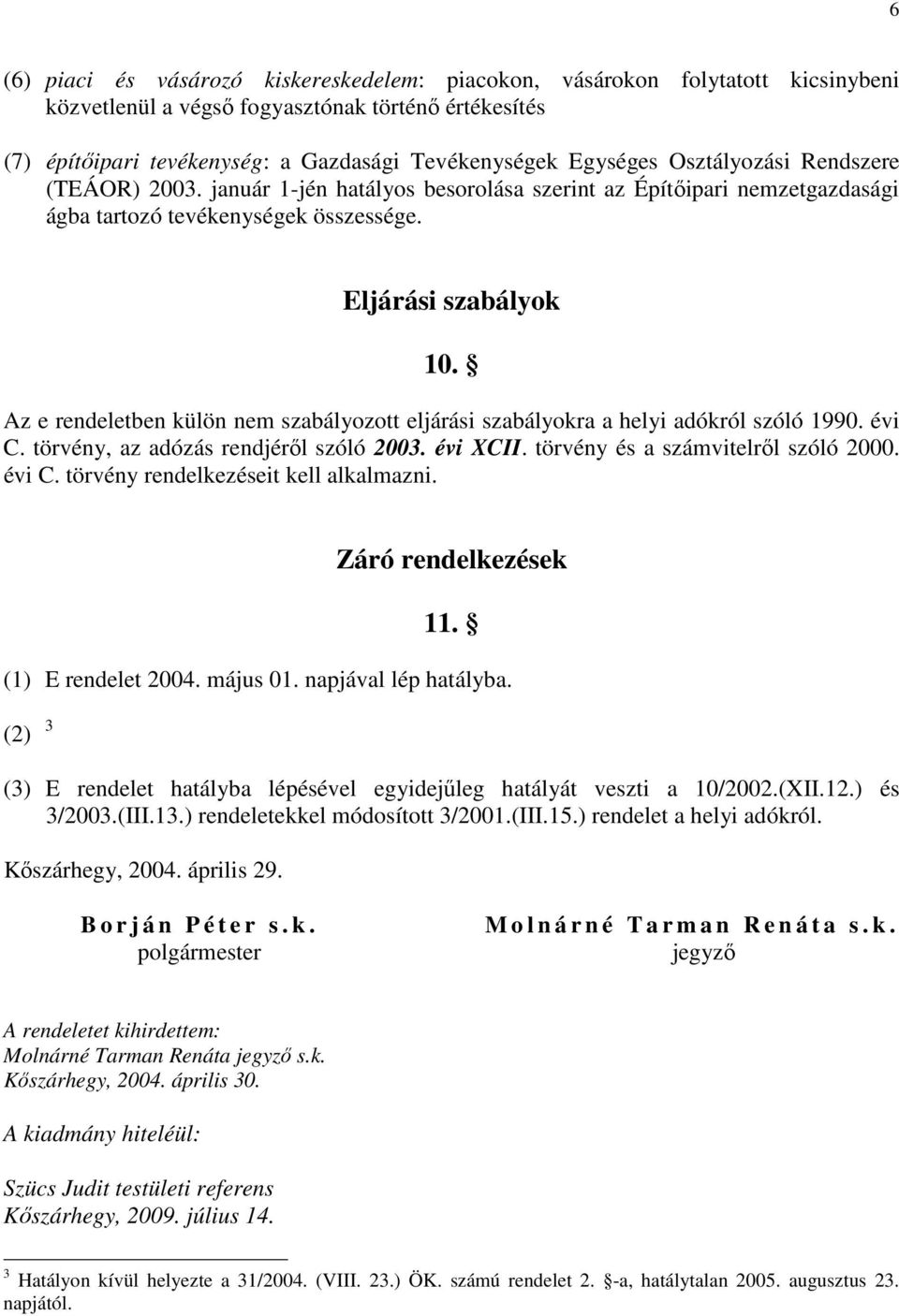 6

(6) piaci és vásározó kiskereskedelem: piacokon, vásárokon folytatott kicsinybeni közvetlenül a végső fogyasztónak történő értékesítés

(7) építőipari tevékenység: a Gazdasági Tevékenységek Egységes Osztályozási Rendszere (TEÁOR) 2003. január 1-jén hatályos besorolása szerint az Építőipari nemzetgazdasági ágba tartozó tevékenységek összessége.

Eljárási szabályok

10. §

Az e rendeletben külön nem szabályozott eljárási szabályokra a helyi adókról szóló 1990. évi C. törvény, az adózás rendjéről szóló 2003. évi XCII. törvény és a számvitelről szóló 2000. évi C. törvény rendelkezéseit kell alkalmazni.

Záró rendelkezések

11. §

(1) E rendelet 2004. május 01. napjával lép hatályba.

(2) $^3$

(3) E rendelet hatályba lépésével egyidejűleg hatályát veszti a 10/2002.(XII.12.) és 3/2003.(III.13.) rendeletekkel módosított 3/2001.(III.15.) rendelet a helyi adókról.

Kőszárhegy, 2004. április 29.

Borján Péter s.k.
polgármester

Molnárné Tarman Renáta s.k.
jegyző

A rendeletet kihirdettem:
Molnárné Tarman Renáta jegyző s.k.
Kőszárhegy, 2004. április 30.

A kiadmány hiteléül:

Szücs Judit testületi referens
Kőszárhegy, 2009. július 14.

$^3$ Hatályon kívül helyezte a 31/2004. (VIII. 23.) ÖK. számú rendelet 2. §-a, hatálytalan 2005. augusztus 23. napjától.